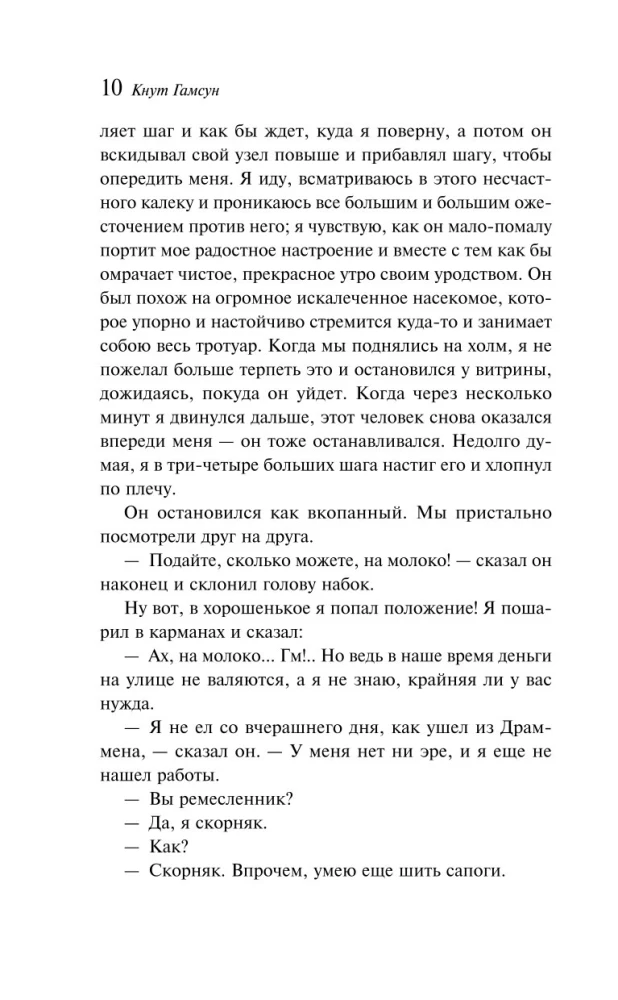 10 Кнут Гамсун

ляет шаг и как бы ждет, куда я поверну, а потом он вскидывал свой узел повыше и прибавлял шагу, чтобы опередить меня. Я иду, всматриваюсь в этого несчастного калеку и проникаюсь все большим и большим ожесточением против него; я чувствую, как он мало-помалу портит мое радостное настроение и вместе с тем как бы омрачает чистое, прекрасное утро своим уродством. Он был похож на огромное искалеченное насекомое, которое упорно и настойчиво стремится куда-то и занимает собою весь тротуар. Когда мы поднялись на холм, я не пожелал больше терпеть это и остановился у витрины, дожидаясь, покуда он уйдет. Когда через несколько минут я двинулся дальше, этот человек снова оказался впереди меня — он тоже останавливался. Недолго думая, я в три-четыре больших шага настиг его и хлопнул по плечу.

Он остановился как вкопанный. Мы пристально посмотрели друг на друга.

— Подайте, сколько можете, на молоко! — сказал он наконец и склонил голову набок.

Ну вот, в хорошенькое я попал положение! Я пошарил в карманах и сказал:

— Ах, на молоко... Гм!.. Но ведь в наше время деньги на улице не валяются, а я не знаю, крайняя ли у вас нужда.

— Я не ел со вчерашнего дня, как ушел из Драммена, — сказал он. — У меня нет ни эре, и я еще не нашел работы.

— Вы ремесленник?

— Да, я скорняк.

— Как?

— Скорняк. Впрочем, умею еще шить сапоги.